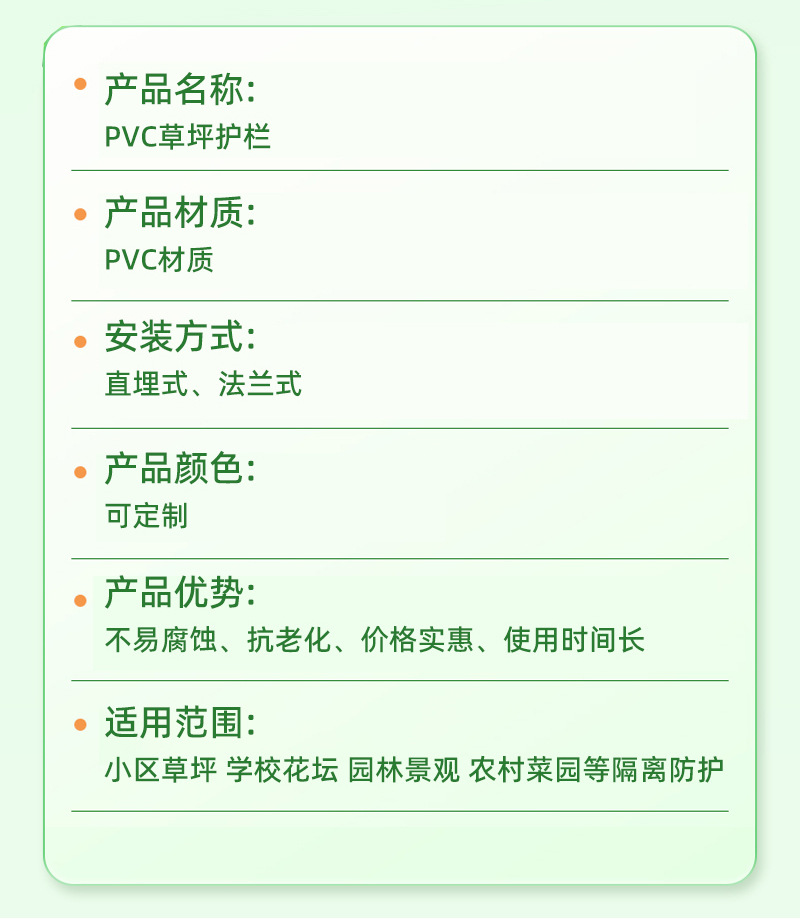 • 产品名称:
PVC草坪护栏

• 产品材质:
PVC材质

• 安装方式:
直埋式、法兰式

• 产品颜色:
可定制

• 产品优势:
不易腐蚀、抗老化、价格实惠、使用时间长

• 适用范围:
小区草坪 学校花坛 园林景观 农村菜园等隔离防护